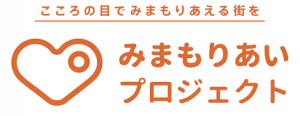 こころの目でみまもりあえる街を

みまもりあい
プロジェクト